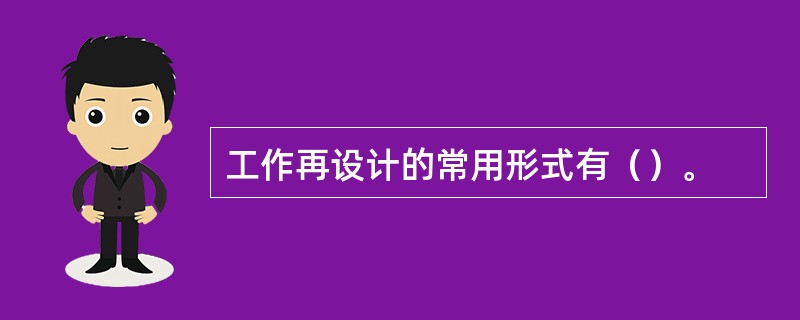 工作再设计的常用形式有（）。